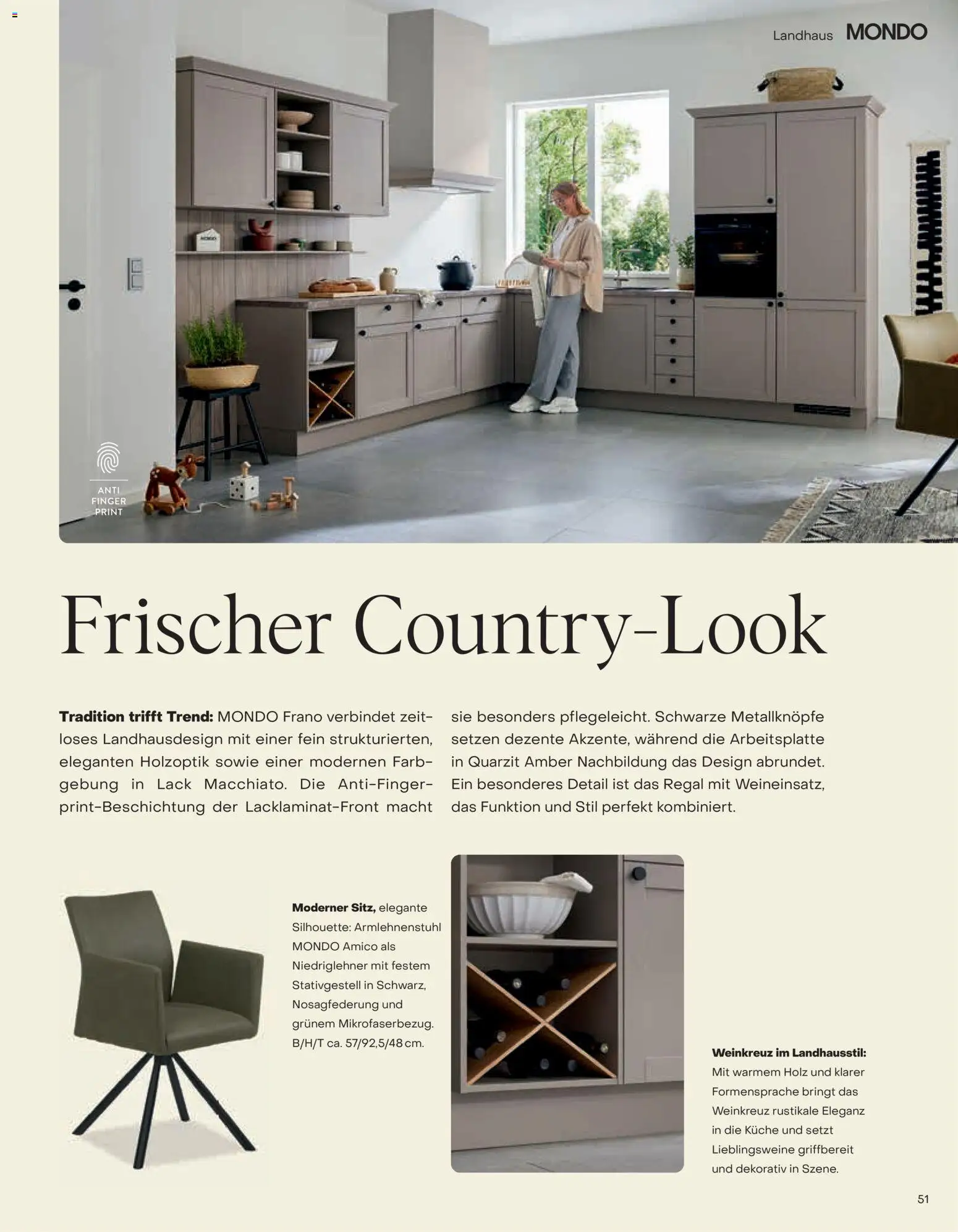 Landhaus MONDO

ANTI
FINGER
PRINT

Frischer Country-Look

Tradition trifft Trend: MONDO Frano verbindet zeitloses Landhausdesign mit einer fein strukturierten, eleganten Holzoptik sowie einer modernen Farbgebung in Lack Macchiato. Die Anti-Fingerprint-Beschichtung der Lacklaminat-Front macht sie besonders pflegeleicht. Schwarze Metallknöpfe setzen dezente Akzente, während die Arbeitsplatte in Quarzit Amber Nachbildung das Design abrundet. Ein besonderes Detail ist das Regal mit Weineinsatz, das Funktion und Stil perfekt kombiniert.

Moderner Sitz, elegante Silhouette: Armlehnenstuhl MONDO Amico als Niedriglehner mit festem Stativgestell in Schwarz, Nosagfederung und grünem Mikrofaserbezug. B/H/T ca. 57/92,5/48 cm.

Weinkreuz im Landhausstil: Mit warmem Holz und klarer Formensprache bringt das Weinkreuz rustikale Eleganz in die Küche und setzt Lieblingsweine griffbereit und dekorativ in Szene.

51